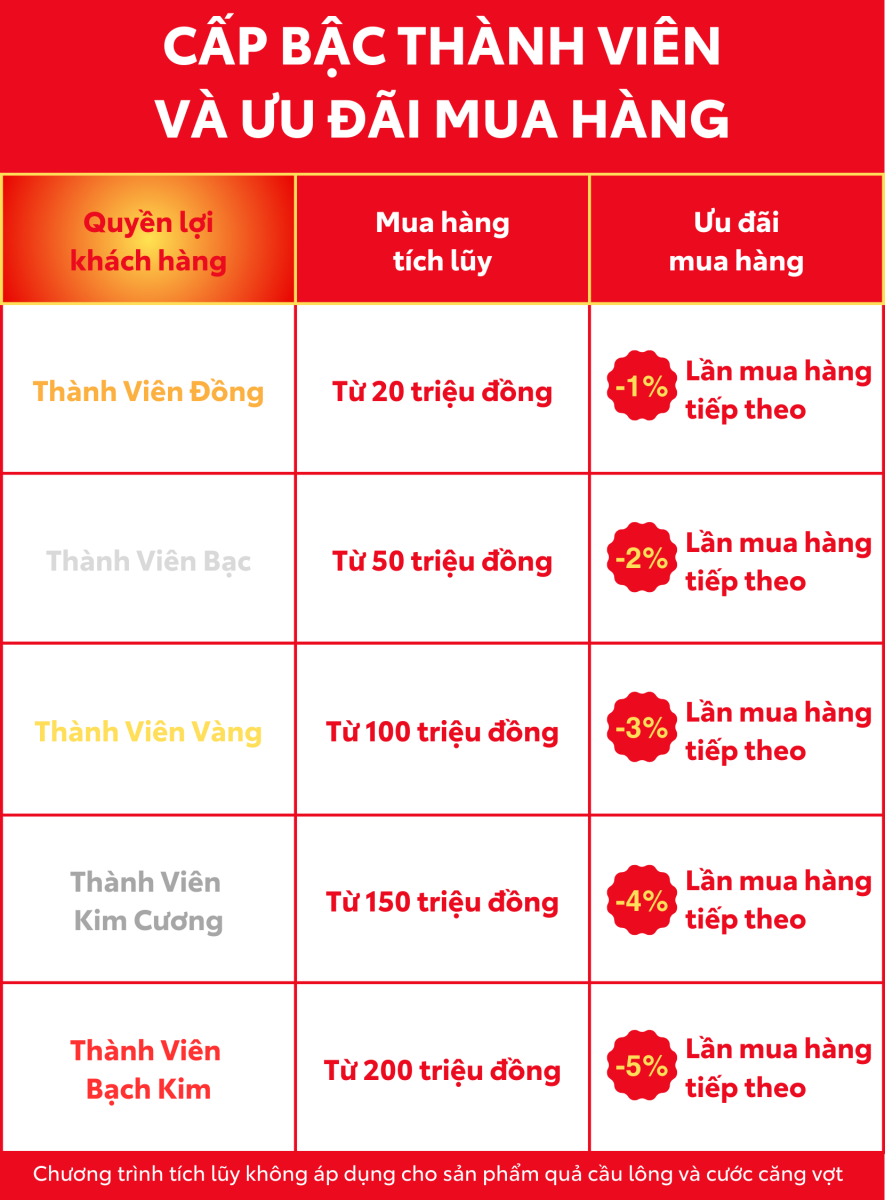 CẤP BẬC THÀNH VIÊN VÀ ƯU ĐÃI MUA HÀNG

| Quyền lợi khách hàng | Mua hàng tích lũy | Ưu đãi mua hàng |
|---|---|---|
| Thành Viên Đồng | Từ 20 triệu đồng | -1% Lần mua hàng tiếp theo |
| Thành Viên Bạc | Từ 50 triệu đồng | -2% Lần mua hàng tiếp theo |
| Thành Viên Vàng | Từ 100 triệu đồng | -3% Lần mua hàng tiếp theo |
| Thành Viên Kim Cương | Từ 150 triệu đồng | -4% Lần mua hàng tiếp theo |
| Thành Viên Bạch Kim | Từ 200 triệu đồng | -5% Lần mua hàng tiếp theo |

Chương trình tích lũy không áp dụng cho sản phẩm quả cầu lông và cước căng vợt